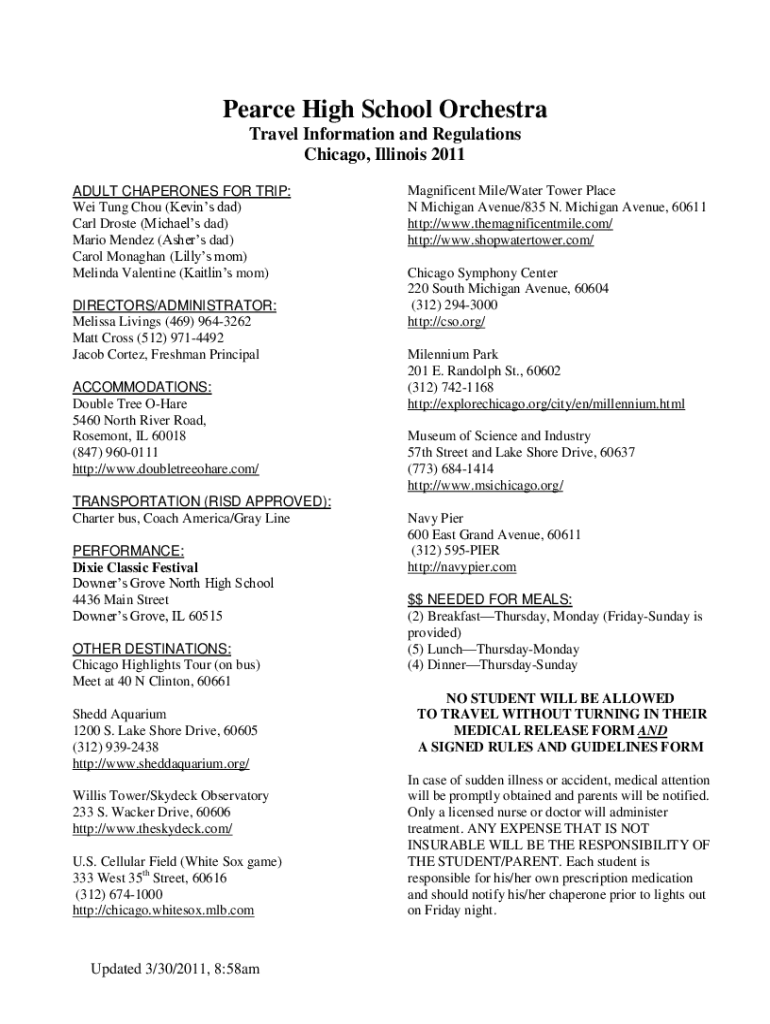 Pearce High School Orchestra
Travel Information and Regulations
Chicago, Illinois 2011

ADULT CHAPERONES FOR TRIP:
Wei Tung Chou (Kevin's dad)
Carl Droste (Michael's dad)
Mario Mendez (Asher's dad)
Carol Monaghan (Lilly's mom)
Melinda Valentine (Kaitlin's mom)

DIRECTORS/ADMINISTRATOR:
Melissa Livings (469) 964-3262
Matt Cross (512) 971-4492
Jacob Cortez, Freshman Principal

ACCOMMODATIONS:
Double Tree O-Hare
5460 North River Road,
Rosemont, IL 60018
(847) 960-0111
http://www.doubletreeohare.com/

TRANSPORTATION (RISD APPROVED):
Charter bus, Coach America/Gray Line

PERFORMANCE:
Dixie Classic Festival
Downer's Grove North High School
4436 Main Street
Downer's Grove, IL 60515

OTHER DESTINATIONS:
Chicago Highlights Tour (on bus)
Meet at 40 N Clinton, 60661

Shedd Aquarium
1200 S. Lake Shore Drive, 60605
(312) 939-2438
http://www.sheddaquarium.org/

Willis Tower/Skydeck Observatory
233 S. Wacker Drive, 60606
http://www.theskydeck.com/

U.S. Cellular Field (White Sox game)
333 West 35$^{th}$ Street, 60616
(312) 674-1000
http://chicago.whitesox.mlb.com

Magnificent Mile/Water Tower Place
N Michigan Avenue/835 N. Michigan Avenue, 60611
http://www.themagnificentmile.com/
http://www.shopwatertower.com/

Chicago Symphony Center
220 South Michigan Avenue, 60604
(312) 294-3000
http://cso.org/

Milennium Park
201 E. Randolph St., 60602
(312) 742-1168
http://explorechicago.org/city/en/millennium.html

Museum of Science and Industry
57th Street and Lake Shore Drive, 60637
(773) 684-1414
http://www.msichicago.org/

Navy Pier
600 East Grand Avenue, 60611
(312) 595-PIER
http://navypier.com

$$ NEEDED FOR MEALS:
(2) Breakfast—Thursday, Monday (Friday-Sunday is provided)
(5) Lunch—Thursday-Monday
(4) Dinner—Thursday-Sunday

NO STUDENT WILL BE ALLOWED TO TRAVEL WITHOUT TURNING IN THEIR MEDICAL RELEASE FORM AND A SIGNED RULES AND GUIDELINES FORM

In case of sudden illness or accident, medical attention will be promptly obtained and parents will be notified. Only a licensed nurse or doctor will administer treatment. ANY EXPENSE THAT IS NOT INSURABLE WILL BE THE RESPONSIBILITY OF THE STUDENT/PARENT. Each student is responsible for his/her own prescription medication and should notify his/her chaperone prior to lights out on Friday night.

Updated 3/30/2011, 8:58am